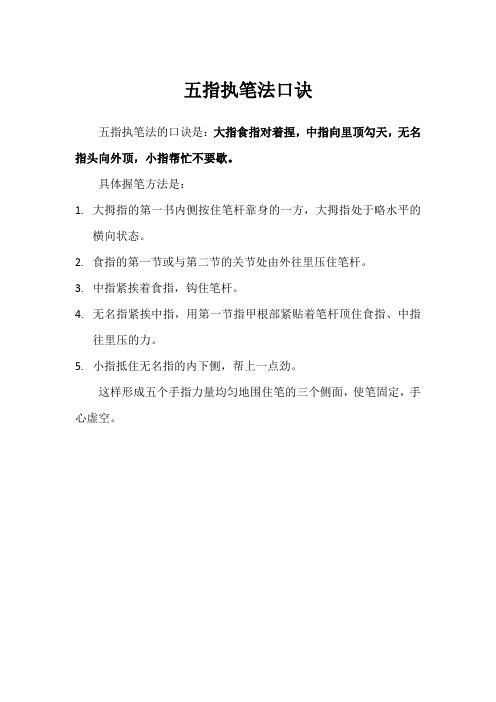 五指执笔法口诀

五指执笔法的口诀是：大指食指对着捏，中指向里顶勾天，无名指头向外顶，小指帮忙不要歇。

具体握笔方法是：

1. 大拇指的第一书内侧按住笔杆靠身的一方，大拇指处于略水平的横向状态。

2. 食指的第一节或与第二节的关节处由外往里压住笔杆。

3. 中指紧挨着食指，钩住笔杆。

4. 无名指紧挨中指，用第一节指甲根部紧贴着笔杆顶住食指、中指往里压的力。

5. 小指抵住无名指的内下侧，帮上一点劲。

这样形成五个手指力量均匀地围住笔的三个侧面，使笔固定，手心虚空。